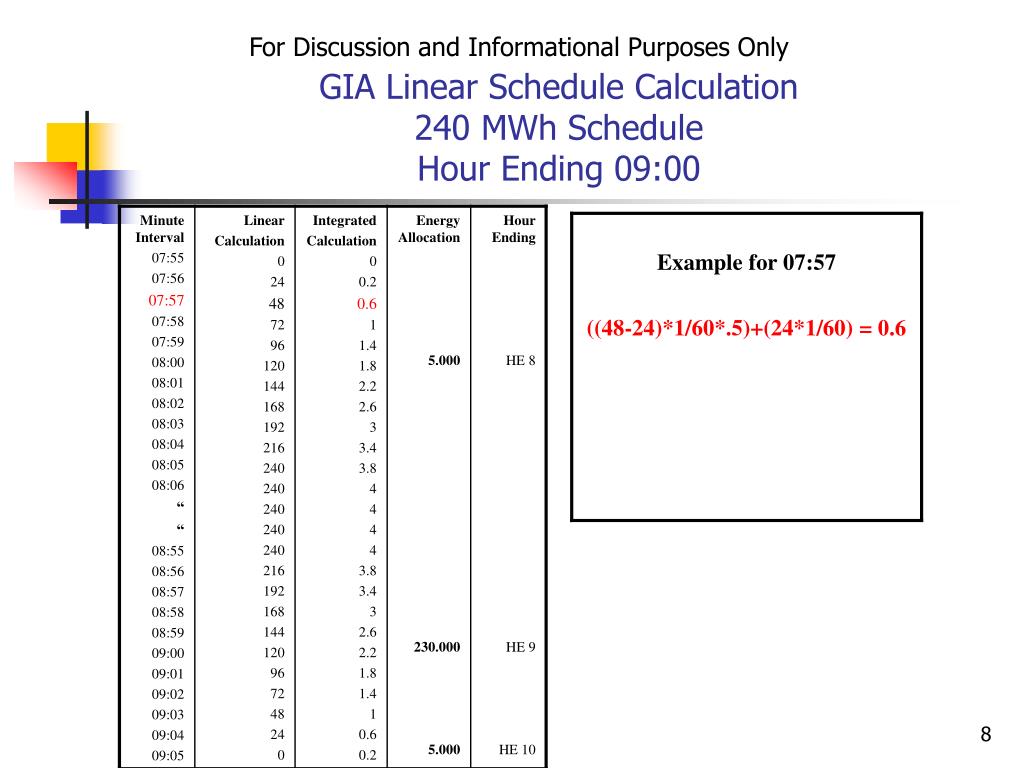 For Discussion and Informational Purposes Only

GIA Linear Schedule Calculation
240 MWh Schedule
Hour Ending 09:00

| Minute Interval | Linear Calculation | Integrated Calculation | Energy Allocation | Hour Ending |
|---|---|---|---|---|
| 07:55 | 0 | 0 | | |
| 07:56 | 24 | 0.2 | | |
| 07:57 | 48 | 0.6 | | |
| 07:58 | 72 | 1 | | |
| 07:59 | 96 | 1.4 | | |
| 08:00 | 120 | 1.8 | 5.000 | HE 8 |
| 08:01 | 144 | 2.2 | | |
| 08:02 | 168 | 2.6 | | |
| 08:03 | 192 | 3 | | |
| 08:04 | 216 | 3.4 | | |
| 08:05 | 240 | 3.8 | | |
| 08:06 | 240 | 4 | | |
| “ | 240 | 4 | | |
| “ | 240 | 4 | | |
| 08:55 | 240 | 4 | | |
| 08:56 | 216 | 3.8 | | |
| 08:57 | 192 | 3.4 | | |
| 08:58 | 168 | 3 | | |
| 08:59 | 144 | 2.6 | | |
| 09:00 | 120 | 2.2 | 230.000 | HE 9 |
| 09:01 | 96 | 1.8 | | |
| 09:02 | 72 | 1.4 | | |
| 09:03 | 48 | 1 | | |
| 09:04 | 24 | 0.6 | | |
| 09:05 | 0 | 0.2 | 5.000 | HE 10 |

Example for 07:57

((48-24)*1/60*.5)+(24*1/60) = 0.6

8